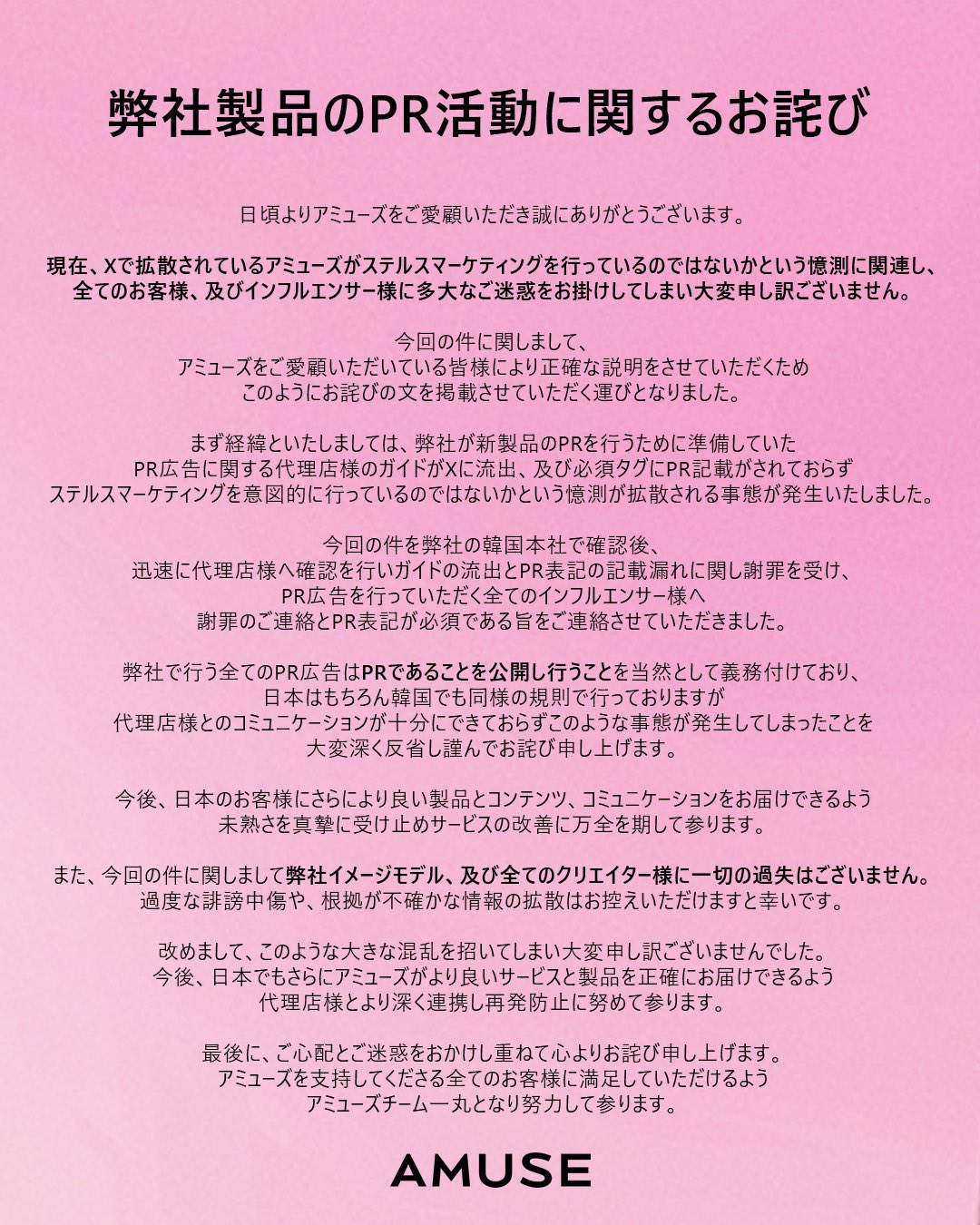 弊社製品のPR活動に関するお詫び

日頃よりアミューズをご愛顧いただき誠にありがとうございます。

現在、Xで拡散されているアミューズがステルスマーケティングを行っているのではないかという憶測に関連し、全てのお客様、及びインフルエンサー様に多大なご迷惑をお掛けしてしまい大変申し訳ございません。

今回の件に関しまして、
アミューズをご愛顧いただいている皆様により正確な説明をさせていただくため
このようにお詫びの文を掲載させていただく運びとなりました。

まず経緯といたしましては、弊社が新製品のPRを行うために準備していた
PR広告に関する代理店様のガイドがXに流出、及び必須タグにPR記載がされておらず
ステルスマーケティングを意図的に行っているのではないかという憶測が拡散される事態が発生いたしました。

今回の件を弊社の韓国本社で確認後、
迅速に代理店様へ確認を行いガイドの流出とPR表記の記載漏れに関し謝罪を受け、
PR広告を行っていただく全てのインフルエンサー様へ
謝罪のご連絡とPR表記が必須である旨をご連絡させていただきました。

弊社で行う全てのPR広告はPRであることを公開し行うことを当然として義務付けており、
日本はもちろん韓国でも同様の規則で行っておりますが
代理店様とのコミュニケーションが十分にできておらずこのような事態が発生してしまったことを
大変深く反省し謹んでお詫び申し上げます。

今後、日本のお客様にさらにより良い製品とコンテンツ、コミュニケーションをお届けできるよう
未熟さを真摯に受け止めサービスの改善に万全を期して参ります。

また、今回の件に関しまして弊社イメージモデル、及び全てのクリエイター様に一切の過失はございません。
過度な誹謗中傷や、根拠が不確かな情報の拡散はお控えいただけますと幸いです。

改めまして、このような大きな混乱を招いてしまい大変申し訳ございませんでした。
今後、日本でもさらにアミューズがより良いサービスと製品を正確にお届けできるよう
代理店様とより深く連携し再発防止に努めて参ります。

最後に、ご心配とご迷惑をおかけし重ねて心よりお詫び申し上げます。
アミューズを支持してくださる全てのお客様に満足していただけるよう
アミューズチーム一丸となり努力して参ります。

AMUSE